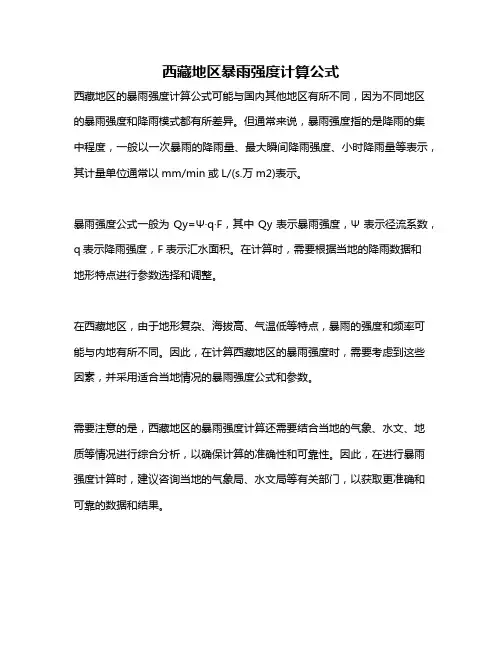 西藏地区暴雨强度计算公式

西藏地区的暴雨强度计算公式可能与国内其他地区有所不同，因为不同地区的暴雨强度和降雨模式都有所差异。但通常来说，暴雨强度指的是降雨的集中程度，一般以一次暴雨的降雨量、最大瞬间降雨强度、小时降雨量等表示，其计量单位通常以 mm/min 或 L/(s.万 m2)表示。

暴雨强度公式一般为 Qy=Ψ·q·F，其中 Qy 表示暴雨强度，Ψ 表示径流系数，q 表示降雨强度，F 表示汇水面积。在计算时，需要根据当地的降雨数据和地形特点进行参数选择和调整。

在西藏地区，由于地形复杂、海拔高、气温低等特点，暴雨的强度和频率可能与内地有所不同。因此，在计算西藏地区的暴雨强度时，需要考虑到这些因素，并采用适合当地情况的暴雨强度公式和参数。

需要注意的是，西藏地区的暴雨强度计算还需要结合当地的气象、水文、地质等情况进行综合分析，以确保计算的准确性和可靠性。因此，在进行暴雨强度计算时，建议咨询当地的气象局、水文局等有关部门，以获取更准确和可靠的数据和结果。